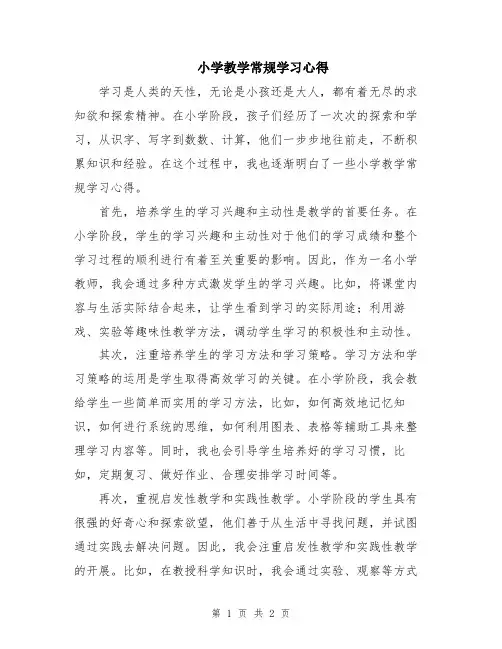 小学教学常规学习心得

学习是人类的天性，无论是小孩还是大人，都有着无尽的求知欲和探索精神。在小学阶段，孩子们经历了一次次的探索和学习，从识字、写字到数数、计算，他们一步步地往前走，不断积累知识和经验。在这个过程中，我也逐渐明白了一些小学教学常规学习心得。

首先，培养学生的学习兴趣和主动性是教学的首要任务。在小学阶段，学生的学习兴趣和主动性对于他们的学习成绩和整个学习过程的顺利进行有着至关重要的影响。因此，作为一名小学教师，我会通过多种方式激发学生的学习兴趣。比如，将课堂内容与生活实际结合起来，让学生看到学习的实际用途；利用游戏、实验等趣味性教学方法，调动学生学习的积极性和主动性。

其次，注重培养学生的学习方法和学习策略。学习方法和学习策略的运用是学生取得高效学习的关键。在小学阶段，我会教给学生一些简单而实用的学习方法，比如，如何高效地记忆知识，如何进行系统的思维，如何利用图表、表格等辅助工具来整理学习内容等。同时，我也会引导学生培养好的学习习惯，比如，定期复习、做好作业、合理安排学习时间等。

再次，重视启发性教学和实践性教学。小学阶段的学生具有很强的好奇心和探索欲望，他们善于从生活中寻找问题，并试图通过实践去解决问题。因此，我会注重启发性教学和实践性教学的开展。比如，在教授科学知识时，我会通过实验、观察等方式

第 1 页 共 2 页